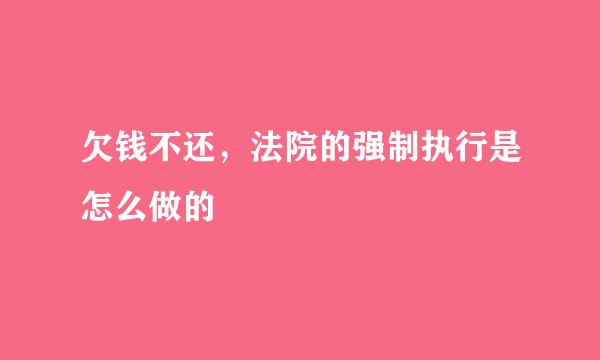 欠钱不还，法院的强制执行是怎么做的